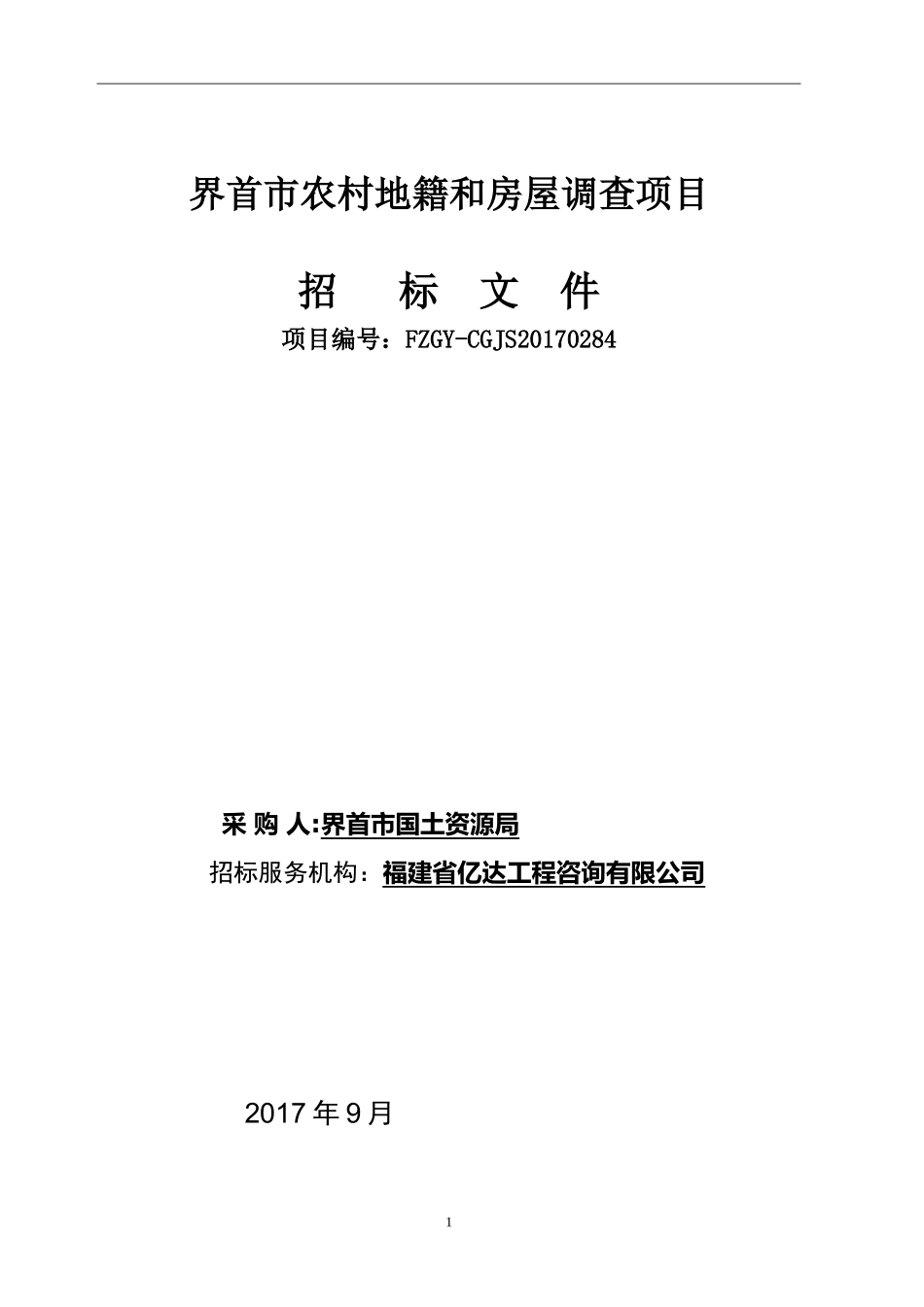 界首市农村地籍和房屋调查项目

招 标 文 件

项目编号：FZGY-CGJS20170284

采 购 人:界首市国土资源局

招标服务机构：福建省亿达工程咨询有限公司

2017 年 9 月

1